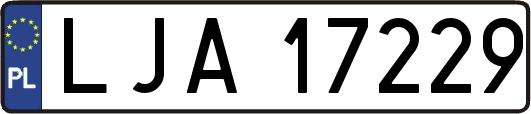 PL

LJA 17229